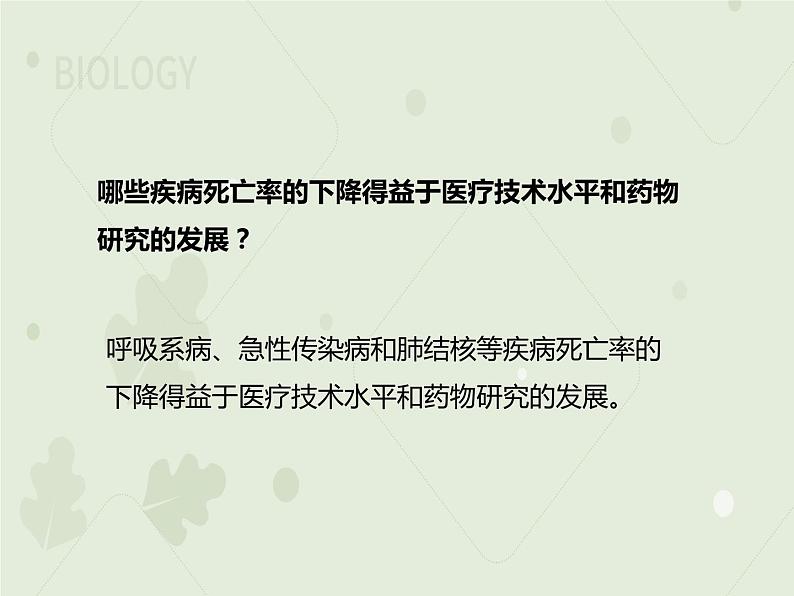 BIOLOGY

哪些疾病死亡率的下降得益于医疗技术水平和药物研究的发展？

呼吸系病、急性传染病和肺结核等疾病死亡率的下降得益于医疗技术水平和药物研究的发展。